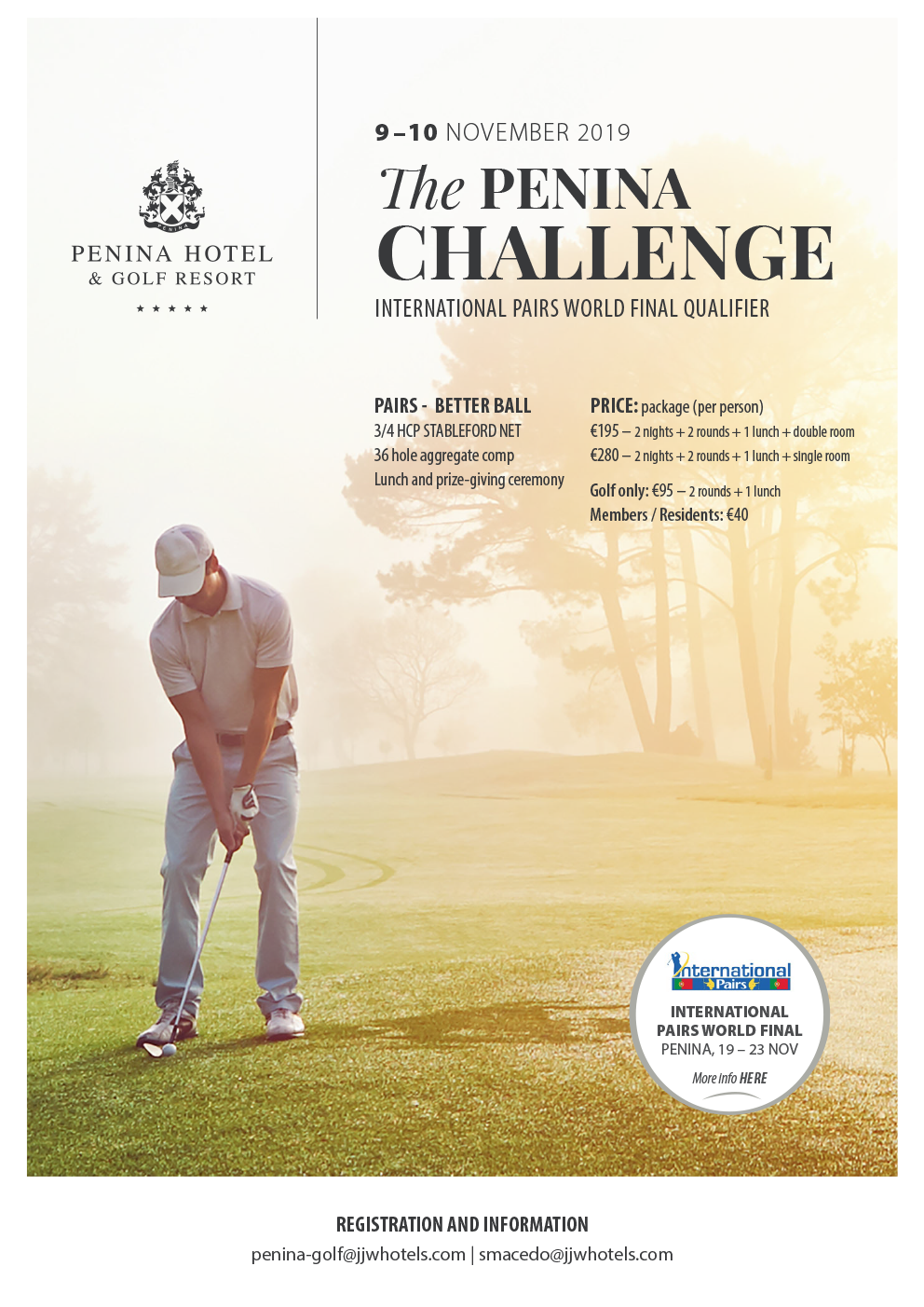 PENINA

PENINA HOTEL
& GOLF RESORT
★ ★ ★ ★ ★

9 – 10 NOVEMBER 2019

The PENINA CHALLENGE

INTERNATIONAL PAIRS WORLD FINAL QUALIFIER

PAIRS - BETTER BALL
3/4 HCP STABLEFORD NET
36 hole aggregate comp
Lunch and prize-giving ceremony

PRICE: package (per person)
€195 – 2 nights + 2 rounds + 1 lunch + double room
€280 – 2 nights + 2 rounds + 1 lunch + single room

Golf only: €95 – 2 rounds + 1 lunch
Members / Residents: €40

International Pairs

INTERNATIONAL PAIRS WORLD FINAL
PENINA, 19 – 23 NOV

More info HERE

REGISTRATION AND INFORMATION
penina-golf@jjwhotels.com | smacedo@jjwhotels.com